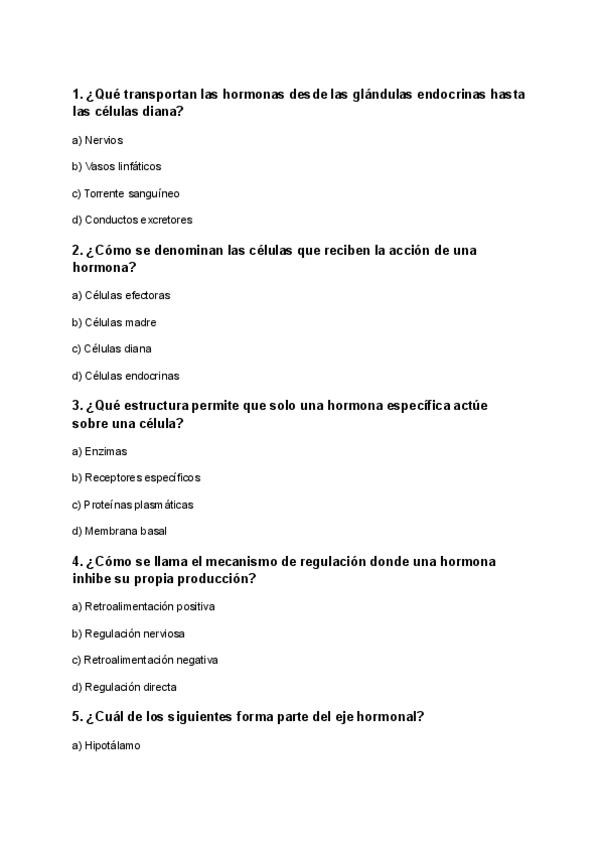 1. ¿Qué transportan las hormonas desde las glándulas endocrinas hasta las células diana?

a) Nervios

b) Vasos linfáticos

c) Torrente sanguíneo

d) Conductos excretores

2. ¿Cómo se denominan las células que reciben la acción de una hormona?

a) Células efectoras

b) Células madre

c) Células diana

d) Células endocrinas

3. ¿Qué estructura permite que solo una hormona específica actúe sobre una célula?

a) Enzimas

b) Receptores específicos

c) Proteínas plasmáticas

d) Membrana basal

4. ¿Cómo se llama el mecanismo de regulación donde una hormona inhibe su propia producción?

a) Retroalimentación positiva

b) Regulación nerviosa

c) Retroalimentación negativa

d) Regulación directa

5. ¿Cuál de los siguientes forma parte del eje hormonal?

a) Hipotálamo